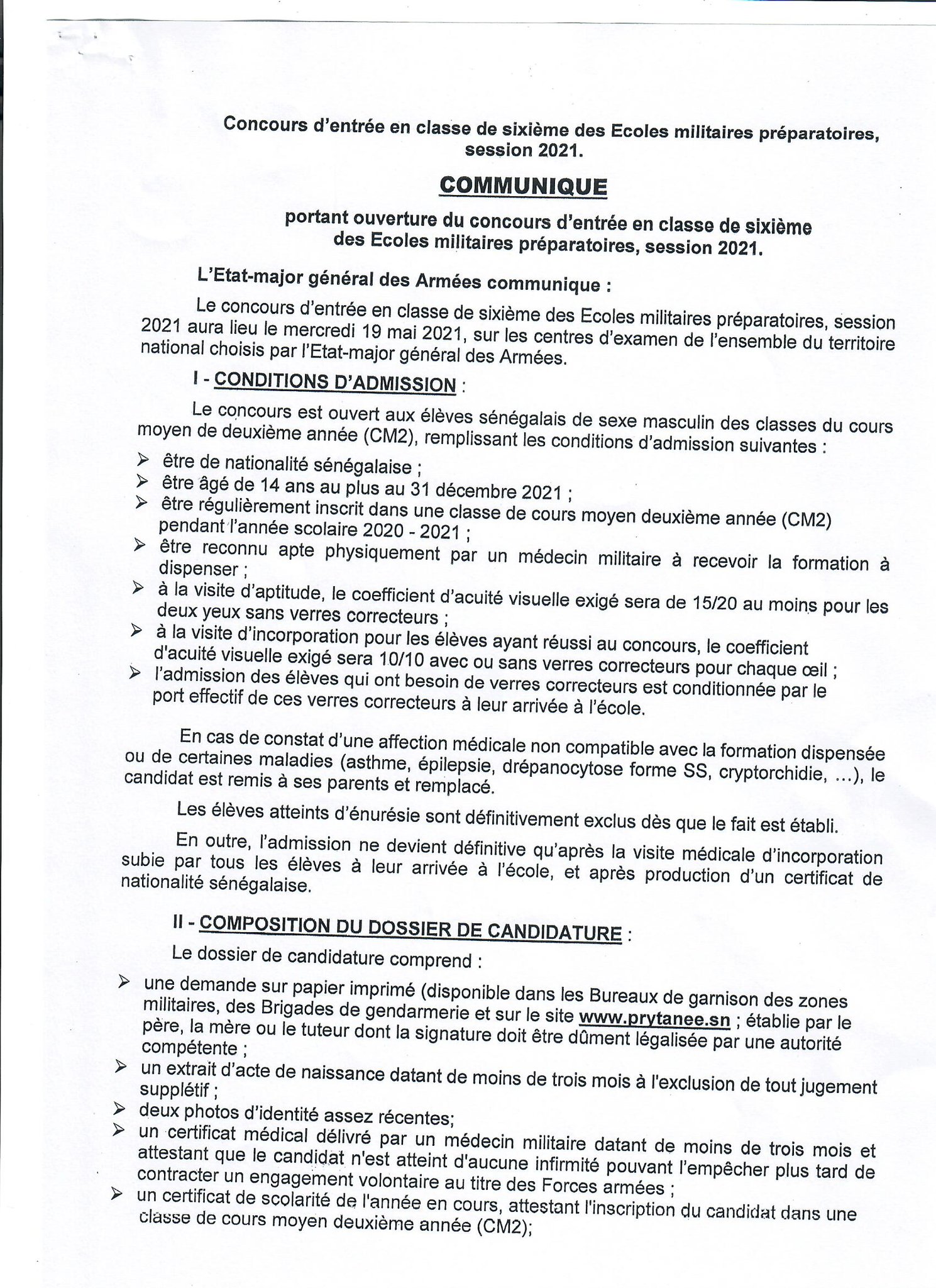 Concours d'entrée en classe de sixième des Ecoles militaires préparatoires, session 2021.

COMMUNIQUE

portant ouverture du concours d'entrée en classe de sixième des Ecoles militaires préparatoires, session 2021.

L'Etat-major général des Armées communique :

Le concours d'entrée en classe de sixième des Ecoles militaires préparatoires, session 2021 aura lieu le mercredi 19 mai 2021, sur les centres d'examen de l'ensemble du territoire national choisis par l'Etat-major général des Armées.

I - CONDITIONS D'ADMISSION :

Le concours est ouvert aux élèves sénégalais de sexe masculin des classes du cours moyen de deuxième année (CM2), remplissant les conditions d'admission suivantes :

➢ être de nationalité sénégalaise ;
➢ être âgé de 14 ans au plus au 31 décembre 2021 ;
➢ être régulièrement inscrit dans une classe de cours moyen deuxième année (CM2) pendant l'année scolaire 2020 - 2021 ;
➢ être reconnu apte physiquement par un médecin militaire à recevoir la formation à dispenser ;
➢ à la visite d'aptitude, le coefficient d'acuité visuelle exigé sera de 15/20 au moins pour les deux yeux sans verres correcteurs ;
➢ à la visite d'incorporation pour les élèves ayant réussi au concours, le coefficient d'acuité visuelle exigé sera 10/10 avec ou sans verres correcteurs pour chaque œil ;
➢ l'admission des élèves qui ont besoin de verres correcteurs est conditionnée par le port effectif de ces verres correcteurs à leur arrivée à l'école.

En cas de constat d'une affection médicale non compatible avec la formation dispensée ou de certaines maladies (asthme, épilepsie, drépanocytose forme SS, cryptorchidie, ...), le candidat est remis à ses parents et remplacé.

Les élèves atteints d'énurésie sont définitivement exclus dès que le fait est établi.

En outre, l'admission ne devient définitive qu'après la visite médicale d'incorporation subie par tous les élèves à leur arrivée à l'école, et après production d'un certificat de nationalité sénégalaise.

II - COMPOSITION DU DOSSIER DE CANDIDATURE :

Le dossier de candidature comprend :

➢ une demande sur papier imprimé (disponible dans les Bureaux de garnison des zones militaires, des Brigades de gendarmerie et sur le site www.prytanee.sn ; établie par le père, la mère ou le tuteur dont la signature doit être dûment légalisée par une autorité compétente ;
➢ un extrait d'acte de naissance datant de moins de trois mois à l'exclusion de tout jugement supplétif ;
➢ deux photos d'identité assez récentes;
➢ un certificat médical délivré par un médecin militaire datant de moins de trois mois et attestant que le candidat n'est atteint d'aucune infirmité pouvant l'empêcher plus tard de contracter un engagement volontaire au titre des Forces armées ;
➢ un certificat de scolarité de l'année en cours, attestant l'inscription du candidat dans une classe de cours moyen deuxième année (CM2);